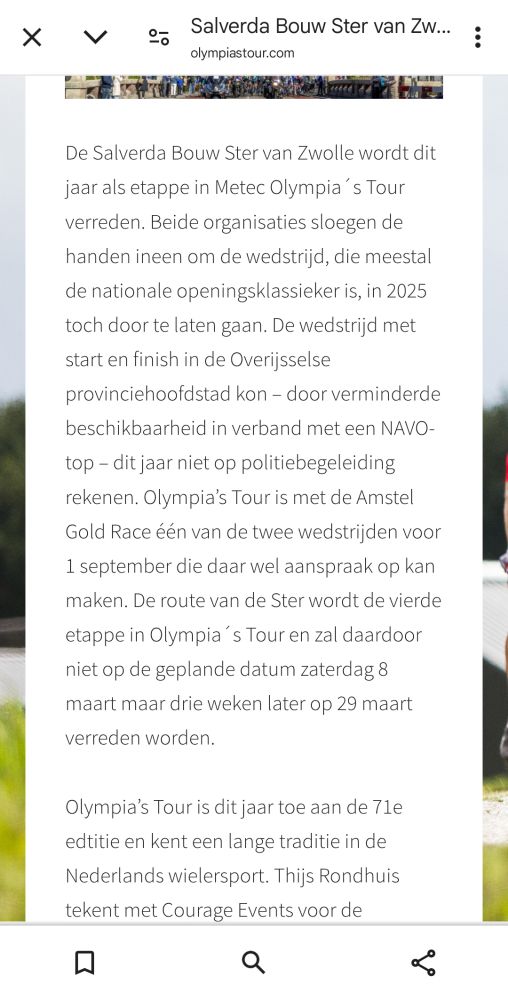 Salverda Bouw Ster van Zw...
olympiastour.com

De Salverda Bouw Ster van Zwolle wordt dit jaar als etappe in Metec Olympia´s Tour verreden. Beide organisaties sloegen de handen ineen om de wedstrijd, die meestal de nationale openingsklassieker is, in 2025 toch door te laten gaan. De wedstrijd met start en finish in de Overijsselse provinciehoofdstad kon – door verminderde beschikbaarheid in verband met een NAVO-top – dit jaar niet op politiebegeleiding rekenen. Olympia's Tour is met de Amstel Gold Race één van de twee wedstrijden voor 1 september die daar wel aanspraak op kan maken. De route van de Ster wordt de vierde etappe in Olympia´s Tour en zal daardoor niet op de geplande datum zaterdag 8 maart maar drie weken later op 29 maart verreden worden.

Olympia's Tour is dit jaar toe aan de 71e edtitie en kent een lange traditie in de Nederlands wielersport. Thijs Rondhuis tekent met Courage Events voor de